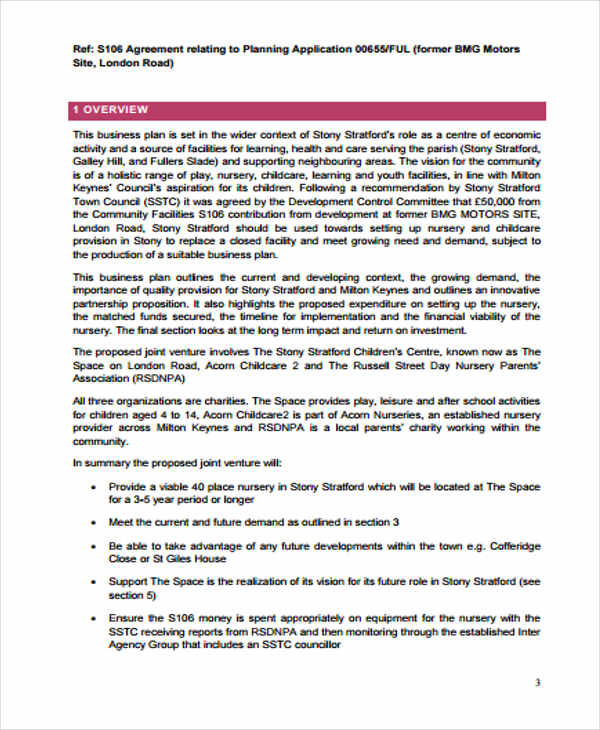 Ref: S106 Agreement relating to Planning Application 00655/FUL (former BMG Motors Site, London Road)

1 OVERVIEW

This business plan is set in the wider context of Stony Stratford's role as a centre of economic activity and a source of facilities for learning, health and care serving the parish (Stony Stratford, Galley Hill, and Fullers Slade) and supporting neighbouring areas. The vision for the community is of a holistic range of play, nursery, childcare, learning and youth facilities, in line with Milton Keynes' Council's aspiration for its children. Following a recommendation by Stony Stratford Town Council (SSTC) it was agreed by the Development Control Committee that £50,000 from the Community Facilities S106 contribution from development at former BMG MOTORS SITE, London Road, Stony Stratford should be used towards setting up nursery and childcare provision in Stony to replace a closed facility and meet growing need and demand, subject to the production of a suitable business plan.

This business plan outlines the current and developing context, the growing demand, the importance of quality provision for Stony Stratford and Milton Keynes and outlines an innovative partnership proposition. It also highlights the proposed expenditure on setting up the nursery, the matched funds secured, the timeline for implementation and the financial viability of the nursery. The final section looks at the long term impact and return on investment.

The proposed joint venture involves The Stony Stratford Children's Centre, known now as The Space on London Road, Acorn Childcare 2 and The Russell Street Day Nursery Parents' Association (RSDNPA)

All three organizations are charities. The Space provides play, leisure and after school activities for children aged 4 to 14, Acorn Childcare2 is part of Acorn Nurseries, an established nursery provider across Milton Keynes and RSDNPA is a local parents' charity working within the community.

In summary the proposed joint venture will:

• Provide a viable 40 place nursery in Stony Stratford which will be located at The Space for a 3-5 year period or longer

• Meet the current and future demand as outlined in section 3

• Be able to take advantage of any future developments within the town e.g. Cofferidge Close or St Giles House

• Support The Space is the realization of its vision for its future role in Stony Stratford (see section 5)

• Ensure the S106 money is spent appropriately on equipment for the nursery with the SSTC receiving reports from RSDNPA and then monitoring through the established Inter Agency Group that includes an SSTC councillor

3